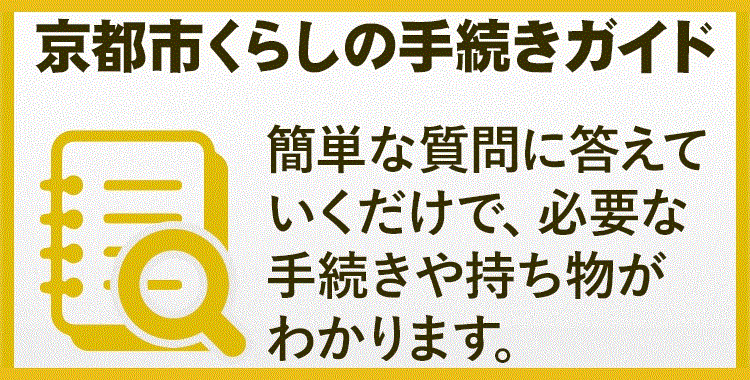 京都市くらしの手続きガイド

簡単な質問に答えていくだけで、必要な手続きや持ち物がわかります。